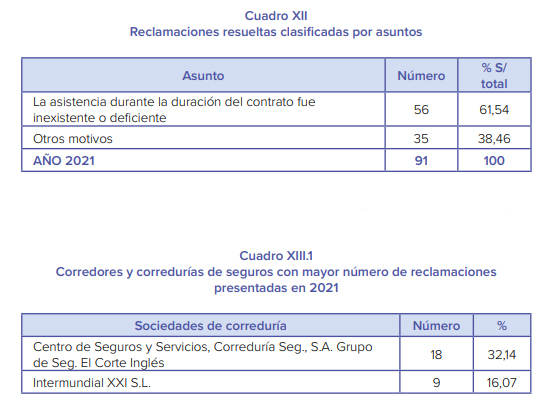 Cuadro XII
Reclamaciones resueltas clasificadas por asuntos

| Asunto | Número | % S/ total |
|---|---|---|
| La asistencia durante la duración del contrato fue inexistente o deficiente | 56 | 61,54 |
| Otros motivos | 35 | 38,46 |
| AÑO 2021 | 91 | 100 |

Cuadro XIII.1
Corredores y corredurías de seguros con mayor número de reclamaciones presentadas en 2021

| Sociedades de correduría | Número | % |
|---|---|---|
| Centro de Seguros y Servicios, Correduría Seg., S.A. Grupo de Seg. El Corte Inglés | 18 | 32,14 |
| Intermundial XXI S.L. | 9 | 16,07 |